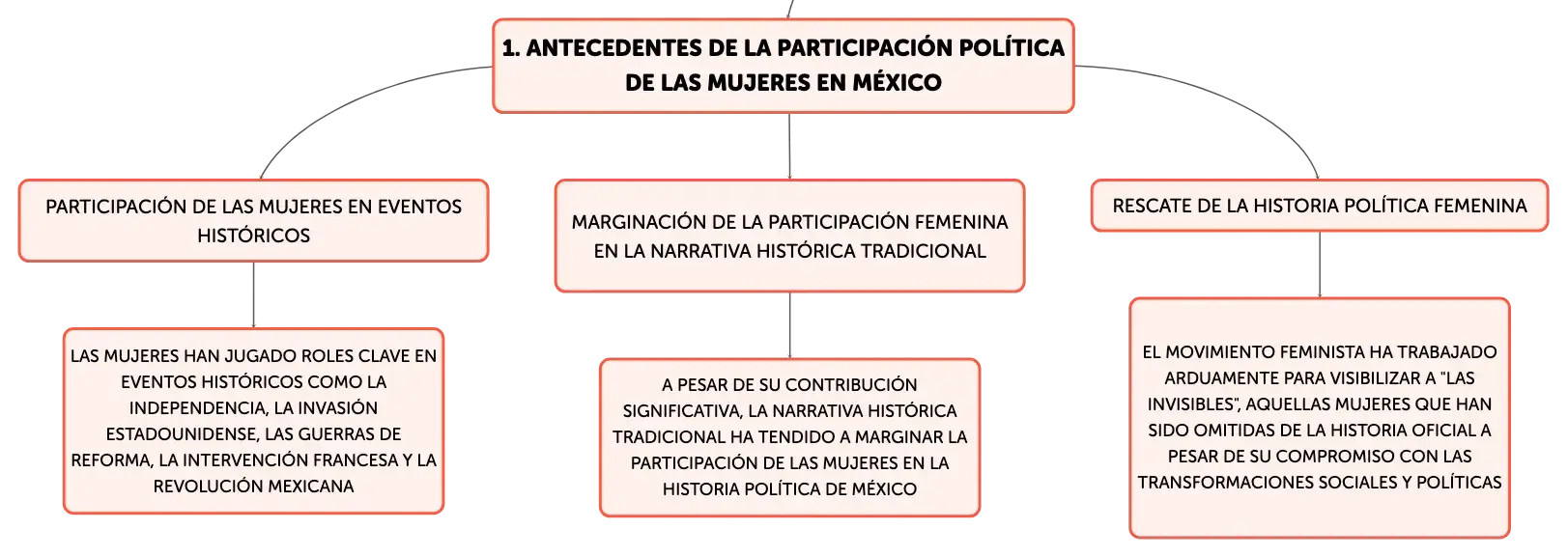 1. ANTECEDENTES DE LA PARTICIPACIÓN POLÍTICA DE LAS MUJERES EN MÉXICO

PARTICIPACIÓN DE LAS MUJERES EN EVENTOS HISTÓRICOS

LAS MUJERES HAN JUGADO ROLES CLAVE EN EVENTOS HISTÓRICOS COMO LA INDEPENDENCIA, LA INVASIÓN ESTADOUNIDENSE, LAS GUERRAS DE REFORMA, LA INTERVENCIÓN FRANCESA Y LA REVOLUCIÓN MEXICANA

MARGINACIÓN DE LA PARTICIPACIÓN FEMENINA EN LA NARRATIVA HISTÓRICA TRADICIONAL

A PESAR DE SU CONTRIBUCIÓN SIGNIFICATIVA, LA NARRATIVA HISTÓRICA TRADICIONAL HA TENDIDO A MARGINAR LA PARTICIPACIÓN DE LAS MUJERES EN LA HISTORIA POLÍTICA DE MÉXICO

RESCATE DE LA HISTORIA POLÍTICA FEMENINA

EL MOVIMIENTO FEMINISTA HA TRABAJADO ARDUAMENTE PARA VISIBILIZAR A "LAS INVISIBLES", AQUELLAS MUJERES QUE HAN SIDO OMITIDAS DE LA HISTORIA OFICIAL A PESAR DE SU COMPROMISO CON LAS TRANSFORMACIONES SOCIALES Y POLÍTICAS